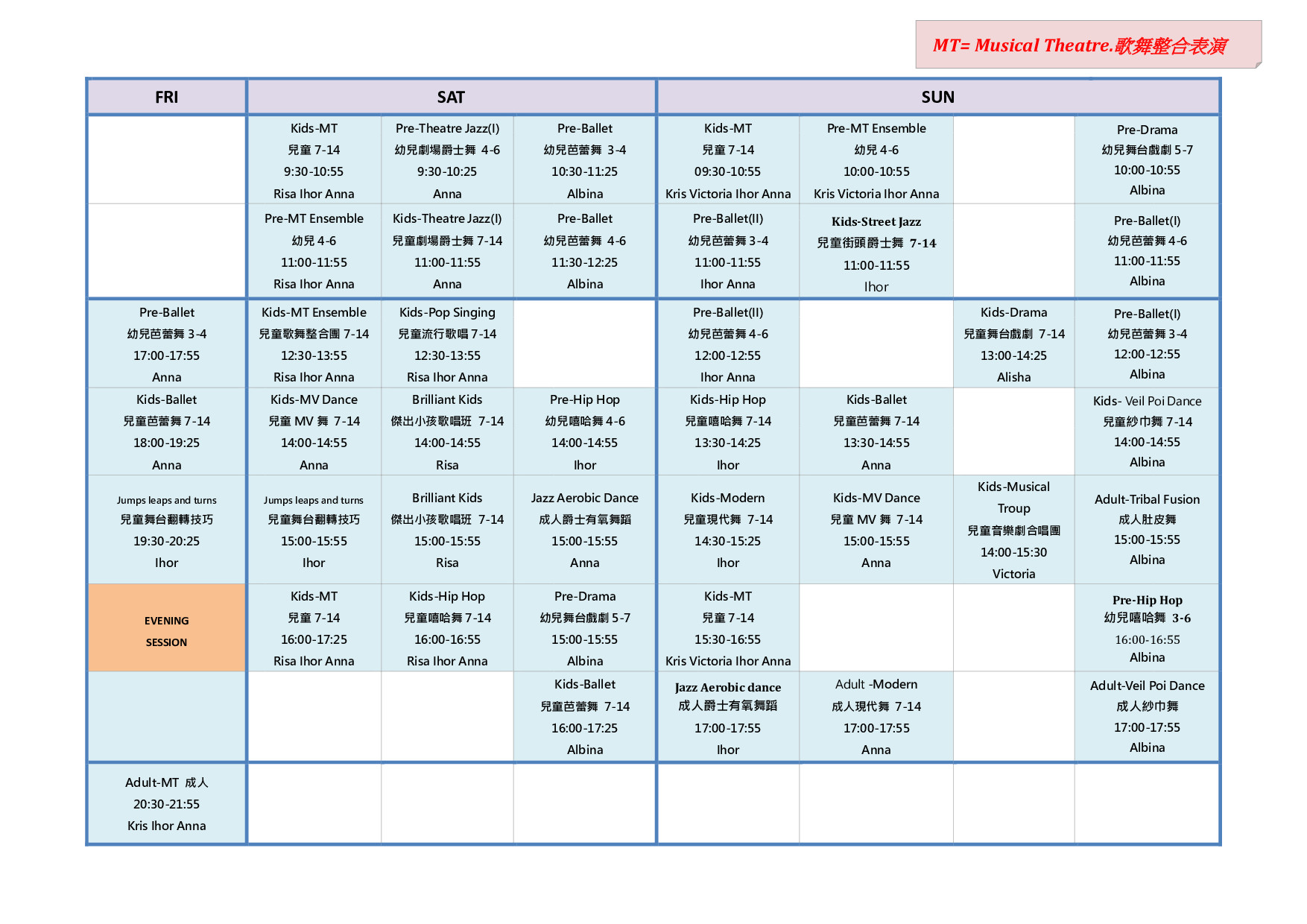 MT= Musical Theatre.歌舞整合表演

| FRI | SAT | | | SUN | | | |
|---|---|---|---|---|---|---|---|
| | Kids-MT 兒童 7-14 9:30-10:55 Risa Ihor Anna | Pre-Theatre Jazz(I) 幼兒劇場爵士舞 4-6 9:30-10:25 Anna | Pre-Ballet 幼兒芭蕾舞 3-4 10:30-11:25 Albina | Kids-MT 兒童 7-14 09:30-10:55 Kris Victoria Ihor Anna | Pre-MT Ensemble 幼兒 4-6 10:00-10:55 Kris Victoria Ihor Anna | | Pre-Drama 幼兒舞台戲劇 5-7 10:00-10:55 Albina |
| | Pre-MT Ensemble 幼兒 4-6 11:00-11:55 Risa Ihor Anna | Kids-Theatre Jazz(I) 兒童劇場爵士舞 7-14 11:00-11:55 Anna | Pre-Ballet 幼兒芭蕾舞 4-6 11:30-12:25 Albina | Pre-Ballet(II) 幼兒芭蕾舞 3-4 11:00-11:55 Ihor Anna | Kids-Street Jazz 兒童街頭爵士舞 7-14 11:00-11:55 Ihor | | Pre-Ballet(I) 幼兒芭蕾舞 4-6 11:00-11:55 Albina |
| Pre-Ballet 幼兒芭蕾舞 3-4 17:00-17:55 Anna | Kids-MT Ensemble 兒童歌舞整合團 7-14 12:30-13:55 Risa Ihor Anna | Kids-Pop Singing 兒童流行歌唱 7-14 12:30-13:55 Risa Ihor Anna | | Pre-Ballet(II) 幼兒芭蕾舞 4-6 12:00-12:55 Ihor Anna | | Kids-Drama 兒童舞台戲劇 7-14 13:00-14:25 Alisha | Pre-Ballet(I) 幼兒芭蕾舞 3-4 12:00-12:55 Albina |
| Kids-Ballet 兒童芭蕾舞 7-14 18:00-19:25 Anna | Kids-MV Dance 兒童 MV 舞 7-14 14:00-14:55 Anna | Brilliant Kids 傑出小孩歌唱班 7-14 14:00-14:55 Risa | Pre-Hip Hop 幼兒嘻哈舞 4-6 14:00-14:55 Ihor | Kids-Hip Hop 兒童嘻哈舞 7-14 13:30-14:25 Ihor | Kids-Ballet 兒童芭蕾舞 7-14 13:30-14:55 Anna | | Kids- Veil Poi Dance 兒童紗巾舞 7-14 14:00-14:55 Albina |
| Jumps leaps and turns 兒童舞台翻轉技巧 19:30-20:25 Ihor | Jumps leaps and turns 兒童舞台翻轉技巧 15:00-15:55 Ihor | Brilliant Kids 傑出小孩歌唱班 7-14 15:00-15:55 Risa | Jazz Aerobic Dance 成人爵士有氧舞蹈 15:00-15:55 Anna | Kids-Modern 兒童現代舞 7-14 14:30-15:25 Ihor | Kids-MV Dance 兒童 MV 舞 7-14 15:00-15:55 Anna | Kids-Musical Troup 兒童音樂劇合唱團 14:00-15:30 Victoria | Adult-Tribal Fusion 成人肚皮舞 15:00-15:55 Albina |
| EVENING SESSION | Kids-MT 兒童 7-14 16:00-17:25 Risa Ihor Anna | Kids-Hip Hop 兒童嘻哈舞 7-14 16:00-16:55 Risa Ihor Anna | Pre-Drama 幼兒舞台戲劇 5-7 15:00-15:55 Albina | Kids-MT 兒童 7-14 15:30-16:55 Kris Victoria Ihor Anna | | | Pre-Hip Hop 幼兒嘻哈舞 3-6 16:00-16:55 Albina |
| | | | Kids-Ballet 兒童芭蕾舞 7-14 16:00-17:25 Albina | Jazz Aerobic dance 成人爵士有氧舞蹈 17:00-17:55 Ihor | Adult -Modern 成人現代舞 7-14 17:00-17:55 Anna | | Adult-Veil Poi Dance 成人紗巾舞 17:00-17:55 Albina |
| Adult-MT 成人 20:30-21:55 Kris Ihor Anna | | | | | | | |